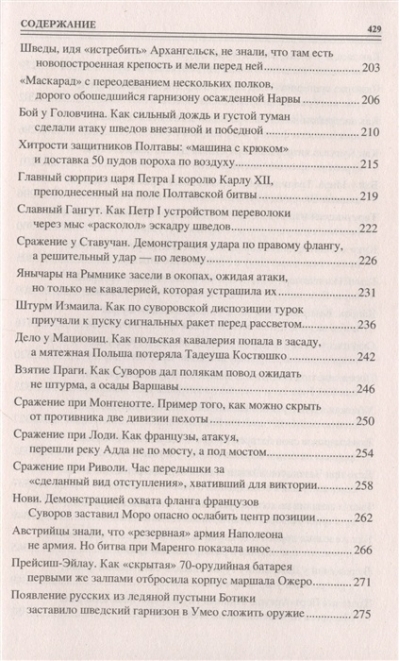 СОДЕРЖАНИЕ 429

Шведы, идя «истребить» Архангельск, не знали, что там есть новопостроенная крепость и мели перед ней ........ 203

«Маскарад» с переодеванием нескольких полков, дорого обошедшийся гарнизону осажденной Нарвы ........ 206

Бой у Головчина. Как сильный дождь и густой туман сделали атаку шведов внезапной и победной ........ 210

Хитрости защитников Полтавы: «машина с крюком» и доставка 50 пудов пороха по воздуху ........ 215

Главный сюрприз царя Петра I королю Карлу XII, преподнесенный на поле Полтавской битвы ........ 219

Славный Гангут. Как Петр I устройством переволоки через мыс «расколол» эскадру шведов ........ 222

Сражение у Ставучан. Демонстрация удара по правому флангу, а решительный удар — по левому ........ 226

Янычары на Рымнике засели в окопах, ожидая атаки, но только не кавалерией, которая устрашила их ........ 231

Штурм Измаила. Как по суворовской диспозиции турок приучали к пуску сигнальных ракет перед рассветом ........ 236

Дело у Мациовиц. Как польская кавалерия попала в засаду, а мятежная Польша потеряла Тадеуша Костюшко ........ 242

Взятие Праги. Как Суворов дал полякам повод ожидать не штурма, а осады Варшавы ........ 246

Сражение при Монтенотте. Пример того, как можно скрыть от противника две дивизии пехоты ........ 250

Сражение при Лоди. Как французы, атакуя, перешли реку Адда не по мосту, а под мостом ........ 254

Сражение при Риволи. Час передышки за «сделанный вид отступления», хвативший для виктории ........ 258

Нови. Демонстрацией охвата фланга французов Суворов заставил Моро опасно ослабить центр позиции ........ 262

Австрийцы знали, что «резервная» армия Наполеона не армия. Но битва при Маренго показала иное ........ 266

Прейсиш-Эйлау. Как «скрытая» 70-орудийная батарея первыми же залпами отбросила корпус маршала Ожеро ........ 271

Появление русских из ледяной пустыни Ботики заставило шведский гарнизон в Умео сложить оружие ........ 275